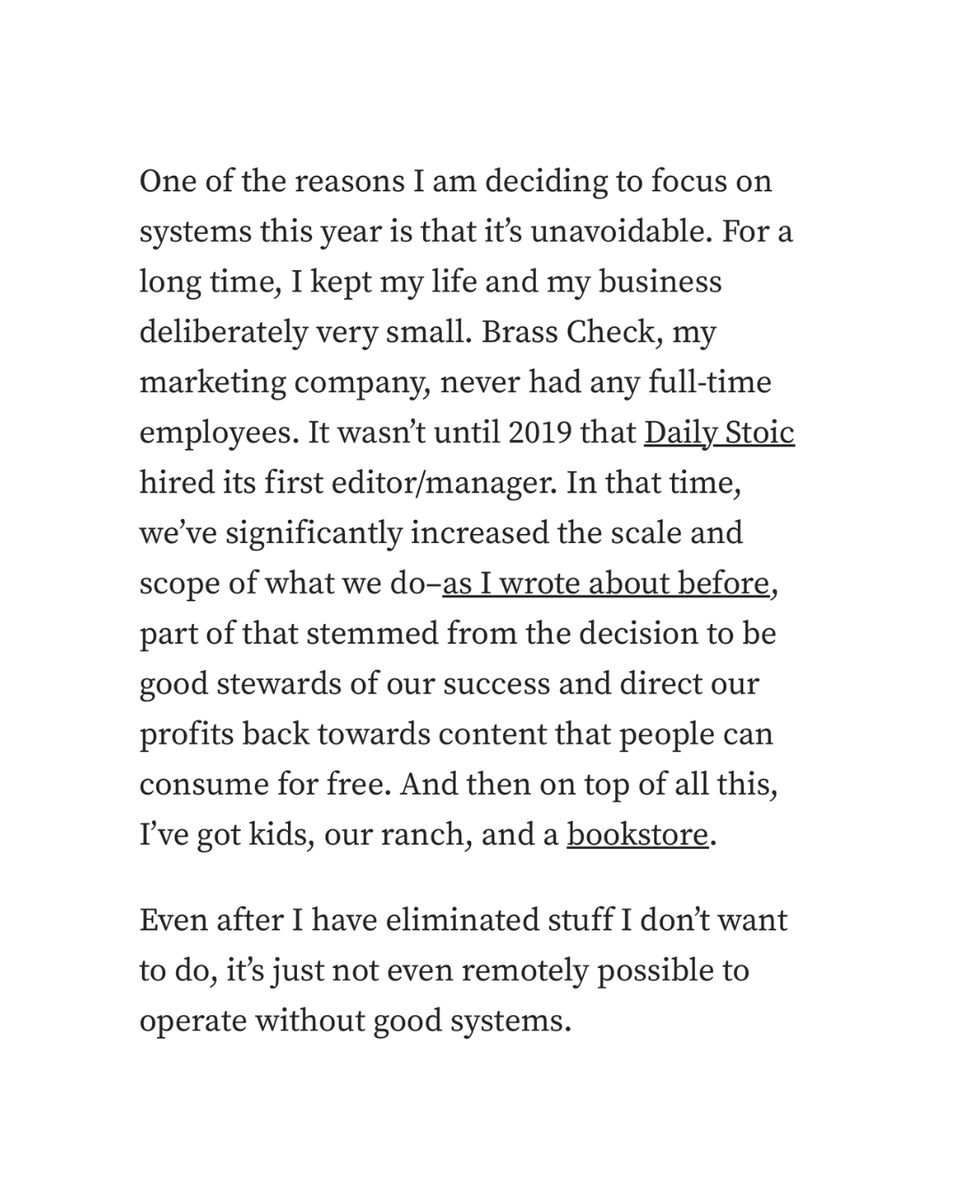 One of the reasons I am deciding to focus on systems this year is that it’s unavoidable. For a long time, I kept my life and my business deliberately very small. Brass Check, my marketing company, never had any full-time employees. It wasn’t until 2019 that Daily Stoic hired its first editor/manager. In that time, we’ve significantly increased the scale and scope of what we do–as I wrote about before, part of that stemmed from the decision to be good stewards of our success and direct our profits back towards content that people can consume for free. And then on top of all this, I’ve got kids, our ranch, and a bookstore.

Even after I have eliminated stuff I don’t want to do, it’s just not even remotely possible to operate without good systems.